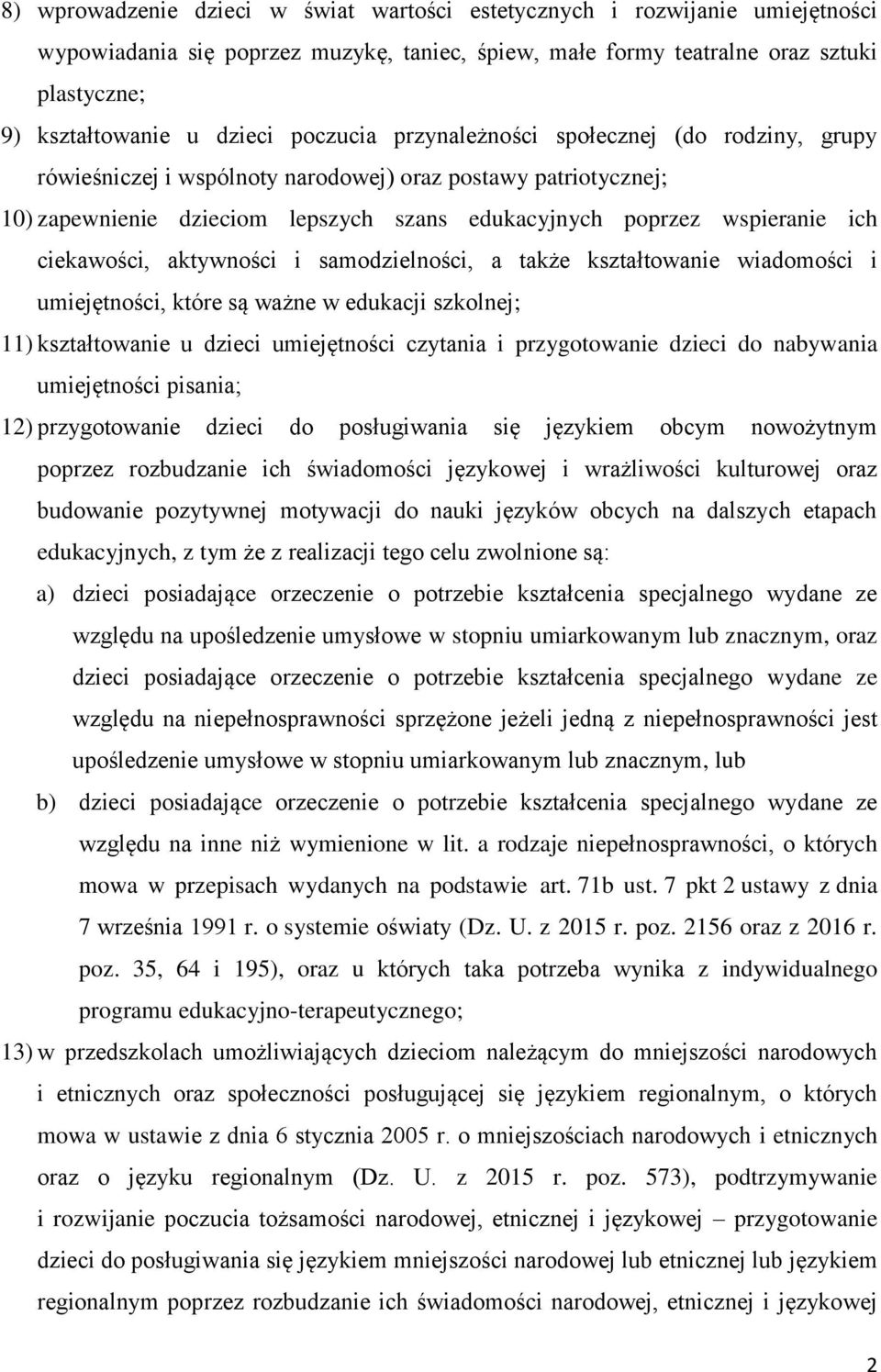 8) wprowadzenie dzieci w świat wartości estetycznych i rozwijanie umiejętności wypowiadania się poprzez muzykę, taniec, śpiew, małe formy teatralne oraz sztuki plastyczne;

9) kształtowanie u dzieci poczucia przynależności społecznej (do rodziny, grupy rówieśniczej i wspólnoty narodowej) oraz postawy patriotycznej;

10) zapewnienie dzieciom lepszych szans edukacyjnych poprzez wspieranie ich ciekawości, aktywności i samodzielności, a także kształtowanie wiadomości i umiejętności, które są ważne w edukacji szkolnej;

11) kształtowanie u dzieci umiejętności czytania i przygotowanie dzieci do nabywania umiejętności pisania;

12) przygotowanie dzieci do posługiwania się językiem obcym nowożytnym poprzez rozbudzanie ich świadomości językowej i wrażliwości kulturowej oraz budowanie pozytywnej motywacji do nauki języków obcych na dalszych etapach edukacyjnych, z tym że z realizacji tego celu zwolnione są:

a) dzieci posiadające orzeczenie o potrzebie kształcenia specjalnego wydane ze względu na upośledzenie umysłowe w stopniu umiarkowanym lub znacznym, oraz dzieci posiadające orzeczenie o potrzebie kształcenia specjalnego wydane ze względu na niepełnosprawności sprzężone jeżeli jedną z niepełnosprawności jest upośledzenie umysłowe w stopniu umiarkowanym lub znacznym, lub

b) dzieci posiadające orzeczenie o potrzebie kształcenia specjalnego wydane ze względu na inne niż wymienione w lit. a rodzaje niepełnosprawności, o których mowa w przepisach wydanych na podstawie art. 71b ust. 7 pkt 2 ustawy z dnia 7 września 1991 r. o systemie oświaty (Dz. U. z 2015 r. poz. 2156 oraz z 2016 r. poz. 35, 64 i 195), oraz u których taka potrzeba wynika z indywidualnego programu edukacyjno-terapeutycznego;

13) w przedszkolach umożliwiających dzieciom należącym do mniejszości narodowych i etnicznych oraz społeczności posługującej się językiem regionalnym, o których mowa w ustawie z dnia 6 stycznia 2005 r. o mniejszościach narodowych i etnicznych oraz o języku regionalnym (Dz. U. z 2015 r. poz. 573), podtrzymywanie i rozwijanie poczucia tożsamości narodowej, etnicznej i językowej – przygotowanie dzieci do posługiwania się językiem mniejszości narodowej lub etnicznej lub językiem regionalnym poprzez rozbudzanie ich świadomości narodowej, etnicznej i językowej

2